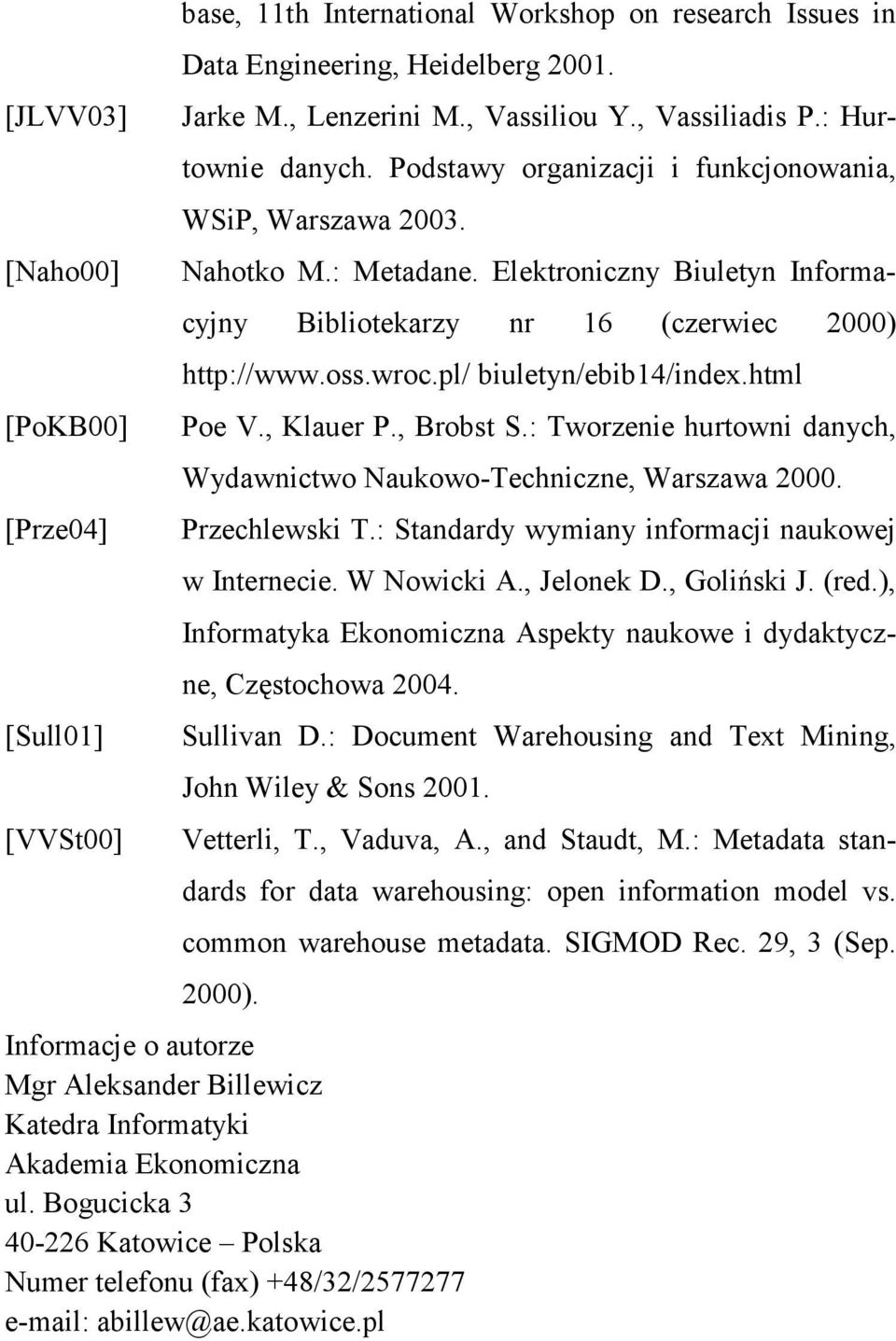 base, 11th International Workshop on research Issues in Data Engineering, Heidelberg 2001.

[JLVV03] Jarke M., Lenzerini M., Vassiliou Y., Vassiliadis P.: Hurtownie danych. Podstawy organizacji i funkcjonowania, WSiP, Warszawa 2003.

[Naho00] Nahotko M.: Metadane. Elektroniczny Biuletyn Informacyjny Bibliotekarzy nr 16 (czerwiec 2000) http://www.oss.wroc.pl/ biuletyn/ebib14/index.html

[PoKB00] Poe V., Klauer P., Brobst S.: Tworzenie hurtowni danych, Wydawnictwo Naukowo-Techniczne, Warszawa 2000.

[Prze04] Przechlewski T.: Standardy wymiany informacji naukowej w Internecie. W Nowicki A., Jelonek D., Goliński J. (red.), Informatyka Ekonomiczna Aspekty naukowe i dydaktyczne, Częstochowa 2004.

[Sull01] Sullivan D.: Document Warehousing and Text Mining, John Wiley & Sons 2001.

[VVSt00] Vetterli, T., Vaduva, A., and Staudt, M.: Metadata standards for data warehousing: open information model vs. common warehouse metadata. SIGMOD Rec. 29, 3 (Sep. 2000).

Informacje o autorze
Mgr Aleksander Billewicz
Katedra Informatyki
Akademia Ekonomiczna
ul. Bogucicka 3
40-226 Katowice – Polska
Numer telefonu (fax) +48/32/2577277
e-mail: abillew@ae.katowice.pl